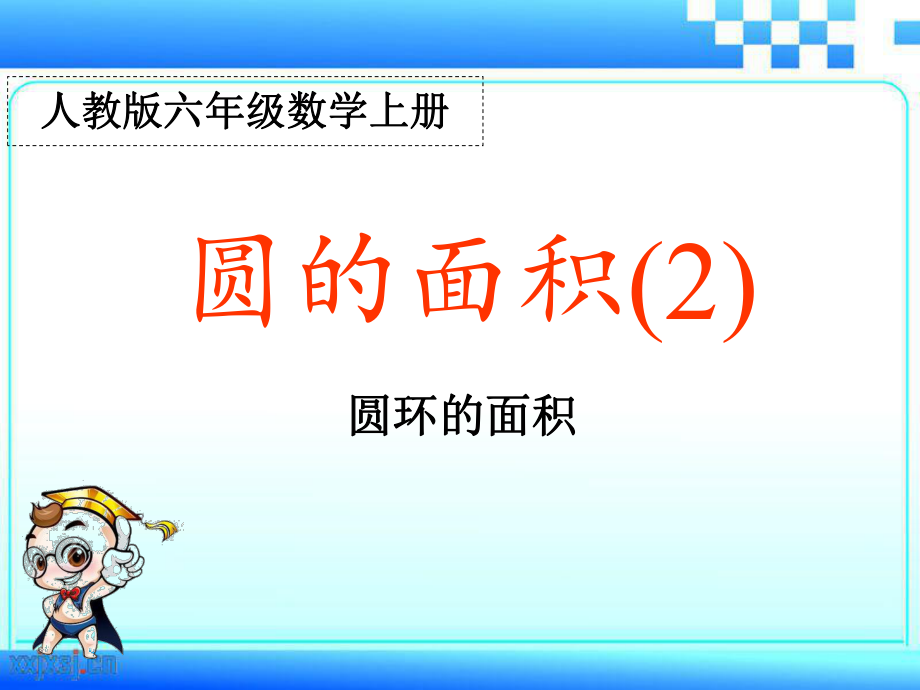 人教版六年级数学上册

圆的面积(2)

圆环的面积

xxjxsj.cn